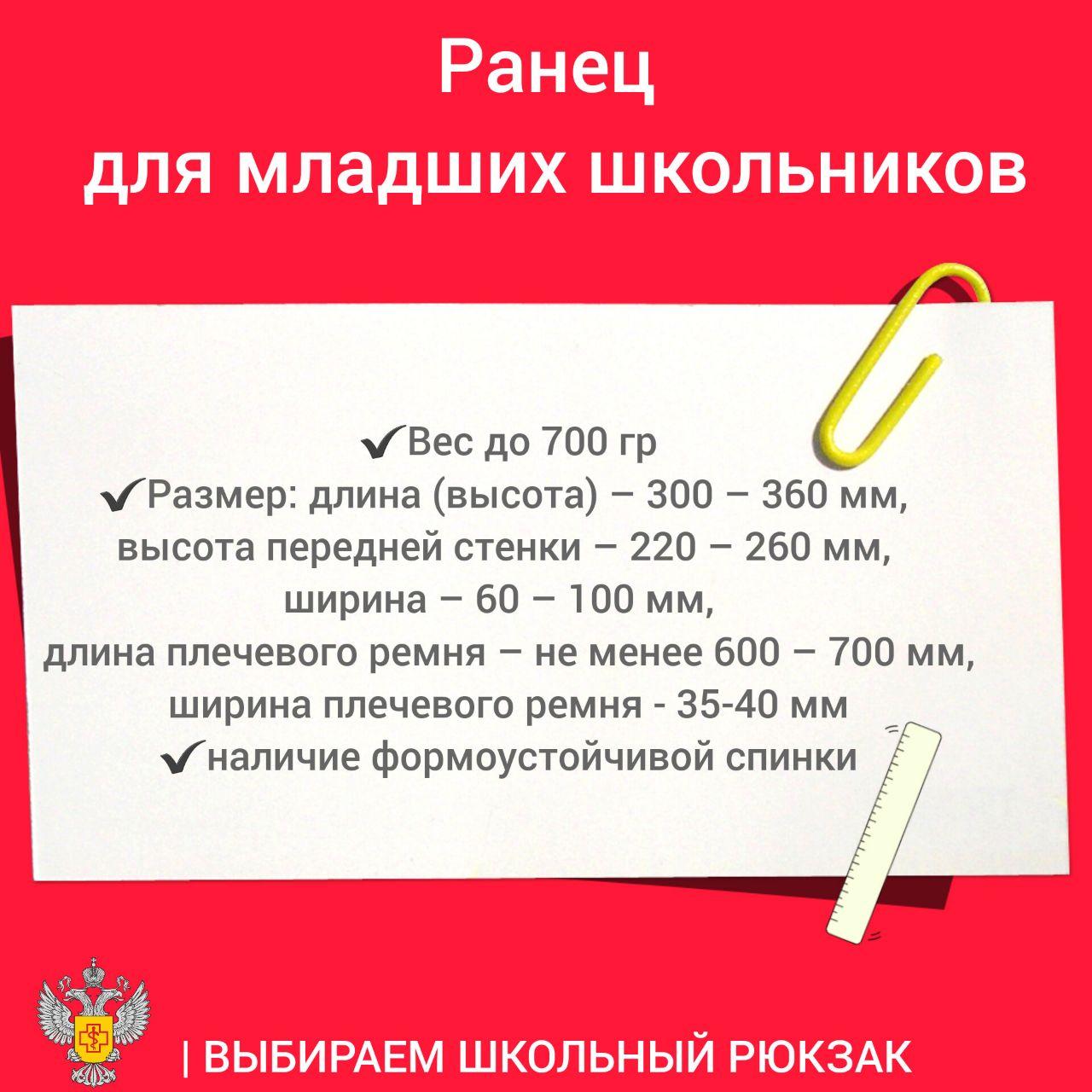 Ранец
для младших школьников

✓Вес до 700 гр
✓Размер: длина (высота) – 300 – 360 мм,
высота передней стенки – 220 – 260 мм,
ширина – 60 – 100 мм,
длина плечевого ремня – не менее 600 – 700 мм,
ширина плечевого ремня - 35-40 мм
✓наличие формоустойчивой спинки

| ВЫБИРАЕМ ШКОЛЬНЫЙ РЮКЗАК